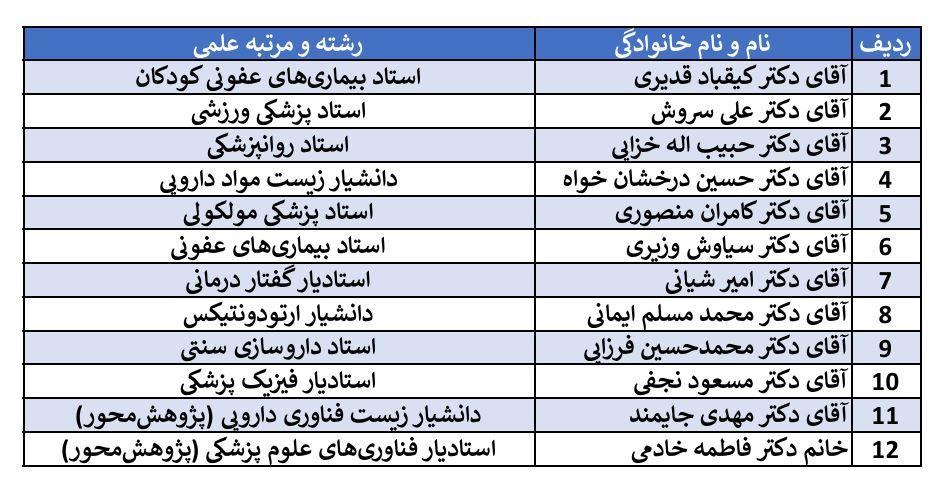 | ردیف | نام و نام خانوادگی | رشته و مرتبه علمی |
|---|---|---|
| 1 | آقای دکتر کیقباد قدیری | استاد بیماری‌های عفونی کودکان |
| 2 | آقای دکتر علی سروش | استاد پزشکی ورزشی |
| 3 | آقای دکتر حبیب اله خزایی | استاد روانپزشکی |
| 4 | آقای دکتر حسین درخشان خواه | دانشیار زیست مواد دارویی |
| 5 | آقای دکتر کامران منصوری | استاد پزشکی مولکولی |
| 6 | آقای دکتر سیاوش وزیری | استاد بیماری‌های عفونی |
| 7 | آقای دکتر امیر شیانی | استادیار گفتار درمانی |
| 8 | آقای دکتر محمد مسلم ایمانی | دانشیار ارتودونتیکس |
| 9 | آقای دکتر محمدحسین فرزایی | استاد داروسازی سنتی |
| 10 | آقای دکتر مسعود نجفی | استادیار فیزیک پزشکی |
| 11 | آقای دکتر مهدی جایمند | دانشیار زیست فناوری دارویی (پژوهش‌محور) |
| 12 | خانم دکتر فاطمه خادمی | استادیار فناوری‌های علوم پزشکی (پژوهش‌محور) |